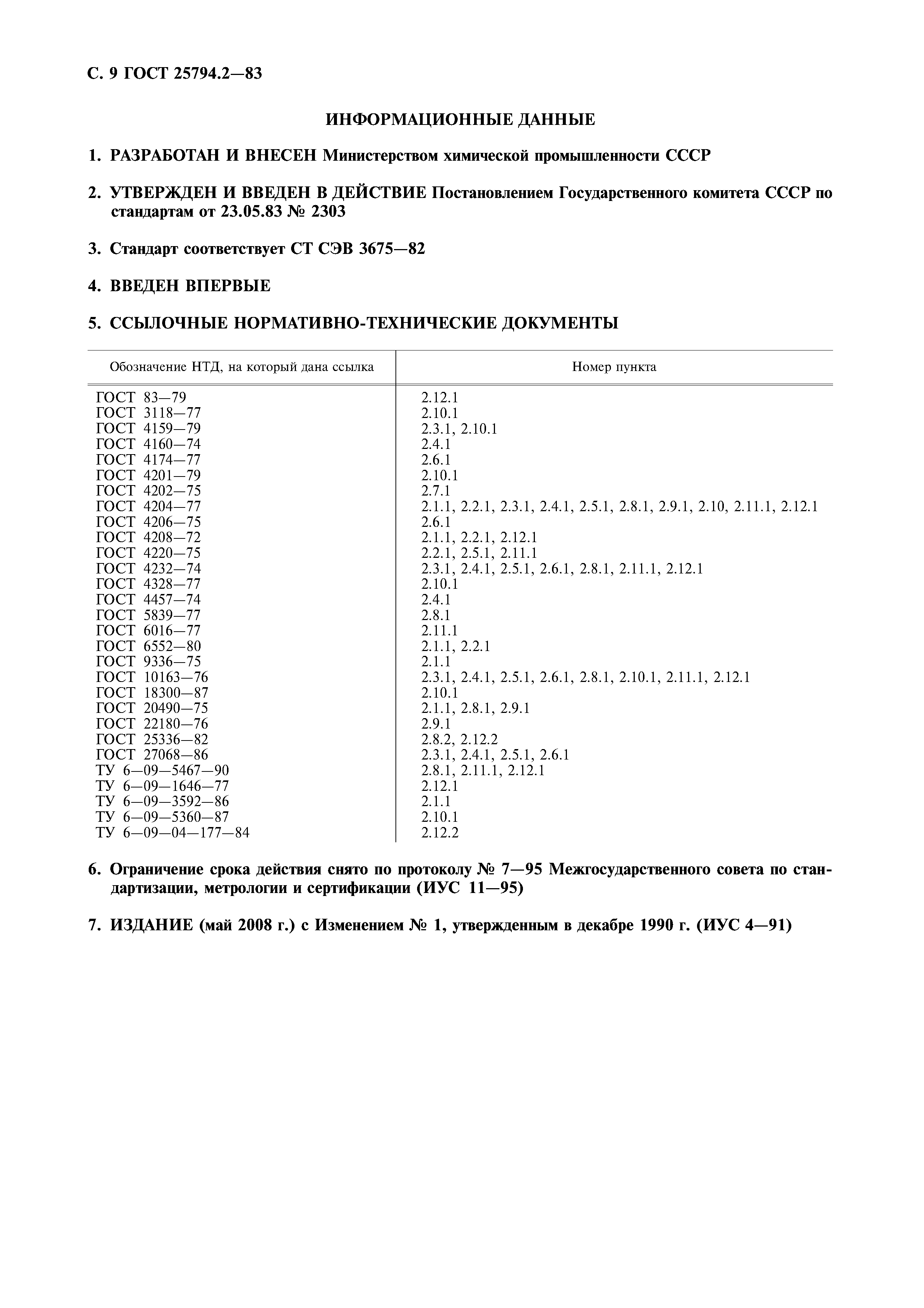 С. 9 ГОСТ 25794.2—83

ИНФОРМАЦИОННЫЕ ДАННЫЕ

1. РАЗРАБОТАН И ВНЕСЕН Министерством химической промышленности СССР

2. УТВЕРЖДЕН И ВВЕДЕН В ДЕЙСТВИЕ Постановлением Государственного комитета СССР по стандартам от 23.05.83 № 2303

3. Стандарт соответствует СТ СЭВ 3675—82

4. ВВЕДЕН ВПЕРВЫЕ

5. ССЫЛОЧНЫЕ НОРМАТИВНО-ТЕХНИЧЕСКИЕ ДОКУМЕНТЫ

| Обозначение НТД, на который дана ссылка | Номер пункта |
|---|---|
| ГОСТ 83—79 | 2.12.1 |
| ГОСТ 3118—77 | 2.10.1 |
| ГОСТ 4159—79 | 2.3.1, 2.10.1 |
| ГОСТ 4160—74 | 2.4.1 |
| ГОСТ 4174—77 | 2.6.1 |
| ГОСТ 4201—79 | 2.10.1 |
| ГОСТ 4202—75 | 2.7.1 |
| ГОСТ 4204—77 | 2.1.1, 2.2.1, 2.3.1, 2.4.1, 2.5.1, 2.8.1, 2.9.1, 2.10, 2.11.1, 2.12.1 |
| ГОСТ 4206—75 | 2.6.1 |
| ГОСТ 4208—72 | 2.1.1, 2.2.1, 2.12.1 |
| ГОСТ 4220—75 | 2.2.1, 2.5.1, 2.11.1 |
| ГОСТ 4232—74 | 2.3.1, 2.4.1, 2.5.1, 2.6.1, 2.8.1, 2.11.1, 2.12.1 |
| ГОСТ 4328—77 | 2.10.1 |
| ГОСТ 4457—74 | 2.4.1 |
| ГОСТ 5839—77 | 2.8.1 |
| ГОСТ 6016—77 | 2.11.1 |
| ГОСТ 6552—80 | 2.1.1, 2.2.1 |
| ГОСТ 9336—75 | 2.1.1 |
| ГОСТ 10163—76 | 2.3.1, 2.4.1, 2.5.1, 2.6.1, 2.8.1, 2.10.1, 2.11.1, 2.12.1 |
| ГОСТ 18300—87 | 2.10.1 |
| ГОСТ 20490—75 | 2.1.1, 2.8.1, 2.9.1 |
| ГОСТ 22180—76 | 2.9.1 |
| ГОСТ 25336—82 | 2.8.2, 2.12.2 |
| ГОСТ 27068—86 | 2.3.1, 2.4.1, 2.5.1, 2.6.1 |
| ТУ 6—09—5467—90 | 2.8.1, 2.11.1, 2.12.1 |
| ТУ 6—09—1646—77 | 2.12.1 |
| ТУ 6—09—3592—86 | 2.1.1 |
| ТУ 6—09—5360—87 | 2.10.1 |
| ТУ 6—09—04—177—84 | 2.12.2 |

6. Ограничение срока действия снято по протоколу № 7—95 Межгосударственного совета по стандартизации, метрологии и сертификации (ИУС 11—95)

7. ИЗДАНИЕ (май 2008 г.) с Изменением № 1, утвержденным в декабре 1990 г. (ИУС 4—91)